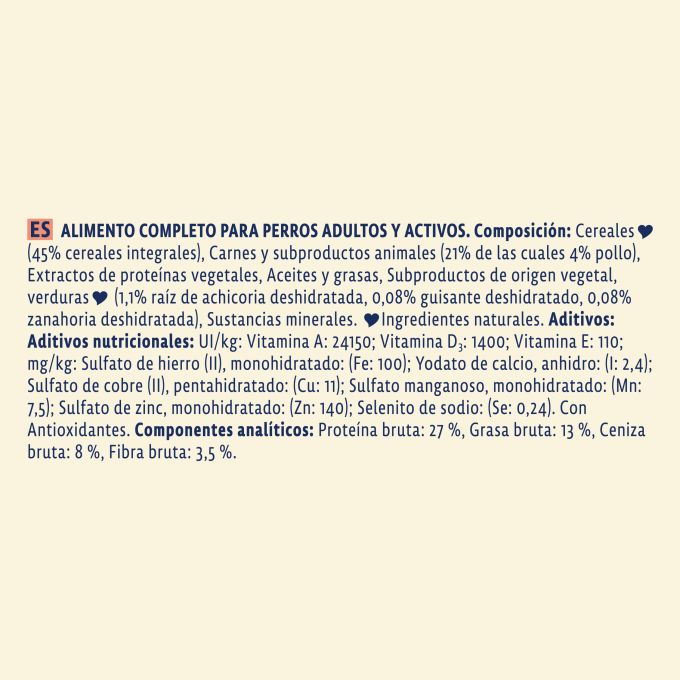 ES ALIMENTO COMPLETO PARA PERROS ADULTOS Y ACTIVOS. Composición: Cereales ♥ (45% cereales integrales), Carnes y subproductos animales (21% de las cuales 4% pollo), Extractos de proteínas vegetales, Aceites y grasas, Subproductos de origen vegetal, verduras ♥ (1,1% raíz de achicoria deshidratada, 0,08% guisante deshidratado, 0,08% zanahoria deshidratada), Sustancias minerales. ♥ Ingredientes naturales. Aditivos: Aditivos nutricionales: UI/kg: Vitamina A: 24150; Vitamina $D_3$: 1400; Vitamina E: 110; mg/kg: Sulfato de hierro (II), monohidratado: (Fe: 100); Yodato de calcio, anhidro: (I: 2,4); Sulfato de cobre (II), pentahidratado: (Cu: 11); Sulfato manganoso, monohidratado: (Mn: 7,5); Sulfato de zinc, monohidratado: (Zn: 140); Selenito de sodio: (Se: 0,24). Con Antioxidantes. Componentes analíticos: Proteína bruta: 27 %, Grasa bruta: 13 %, Ceniza bruta: 8 %, Fibra bruta: 3,5 %.